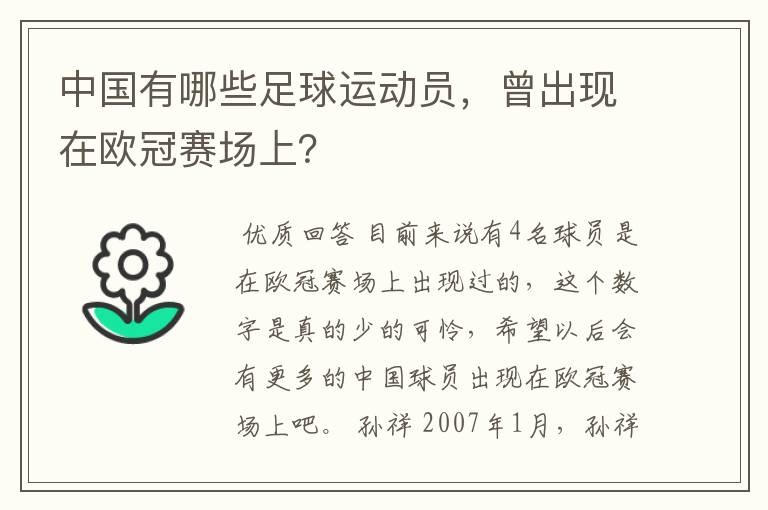 中国有哪些足球运动员，曾出现在欧冠赛场上？

优质回答 目前来说有4名球员是在欧冠赛场上出现过的，这个数字是真的少的可怜，希望以后会有更多的中国球员出现在欧冠赛场上吧。 孙祥 2007年1月，孙祥